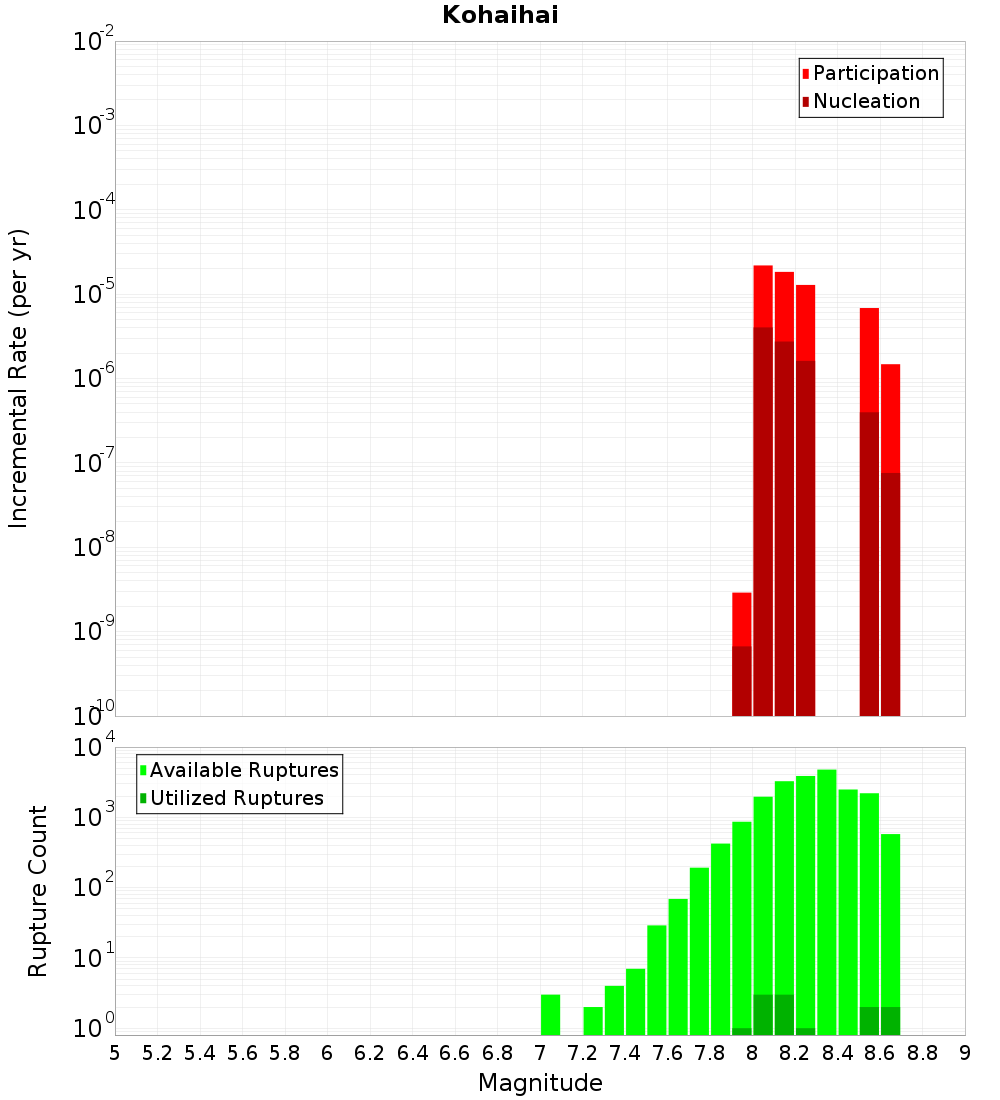 Kohaihai

Participation
Nucleation

Incremental Rate (per yr)

$10^{-2}$
$10^{-3}$
$10^{-4}$
$10^{-5}$
$10^{-6}$
$10^{-7}$
$10^{-8}$
$10^{-9}$
$10^{-10}$

Available Ruptures
Utilized Ruptures

Rupture Count

$10^{4}$
$10^{3}$
$10^{2}$
$10^{1}$
$10^{0}$

5 5.2 5.4 5.6 5.8 6 6.2 6.4 6.6 6.8 7 7.2 7.4 7.6 7.8 8 8.2 8.4 8.6 8.8 9

Magnitude